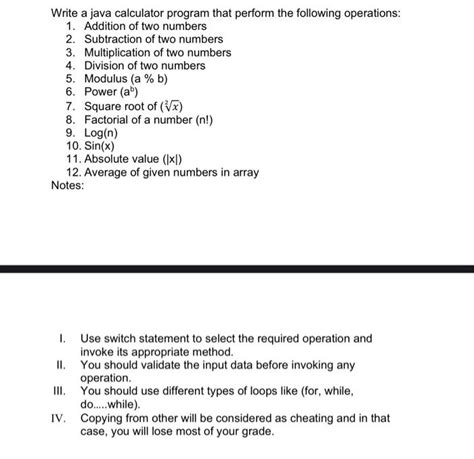 Write a java calculator program that perform the following operations:

1. Addition of two numbers
2. Subtraction of two numbers
3. Multiplication of two numbers
4. Division of two numbers
5. Modulus (a % b)
6. Power ($a^b$)
7. Square root of ($\sqrt[2]{x}$)
8. Factorial of a number (n!)
9. Log(n)
10. Sin(x)
11. Absolute value (|x|)
12. Average of given numbers in array

Notes:

I. Use switch statement to select the required operation and invoke its appropriate method.
II. You should validate the input data before invoking any operation.
III. You should use different types of loops like (for, while, do.....while).
IV. Copying from other will be considered as cheating and in that case, you will lose most of your grade.